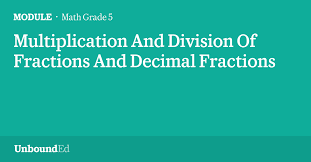 MODULE · Math Grade 5

Multiplication And Division Of Fractions And Decimal Fractions

UnboundEd